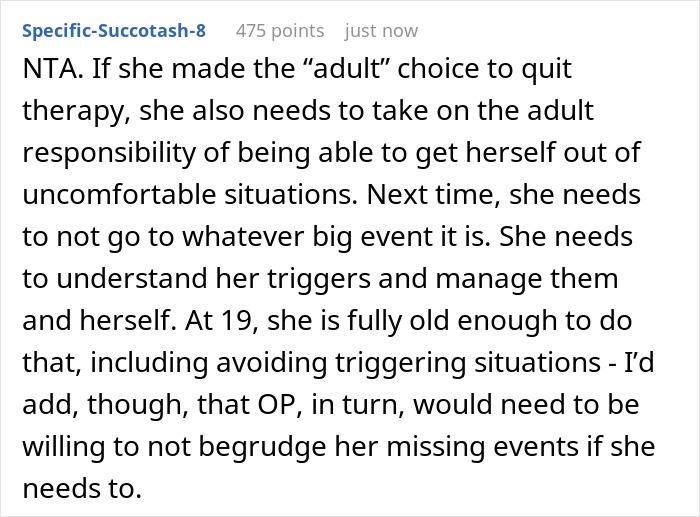 Specific-Succotash-8 475 points just now

NTA. If she made the “adult” choice to quit therapy, she also needs to take on the adult responsibility of being able to get herself out of uncomfortable situations. Next time, she needs to not go to whatever big event it is. She needs to understand her triggers and manage them and herself. At 19, she is fully old enough to do that, including avoiding triggering situations - I’d add, though, that OP, in turn, would need to be willing to not begrudge her missing events if she needs to.